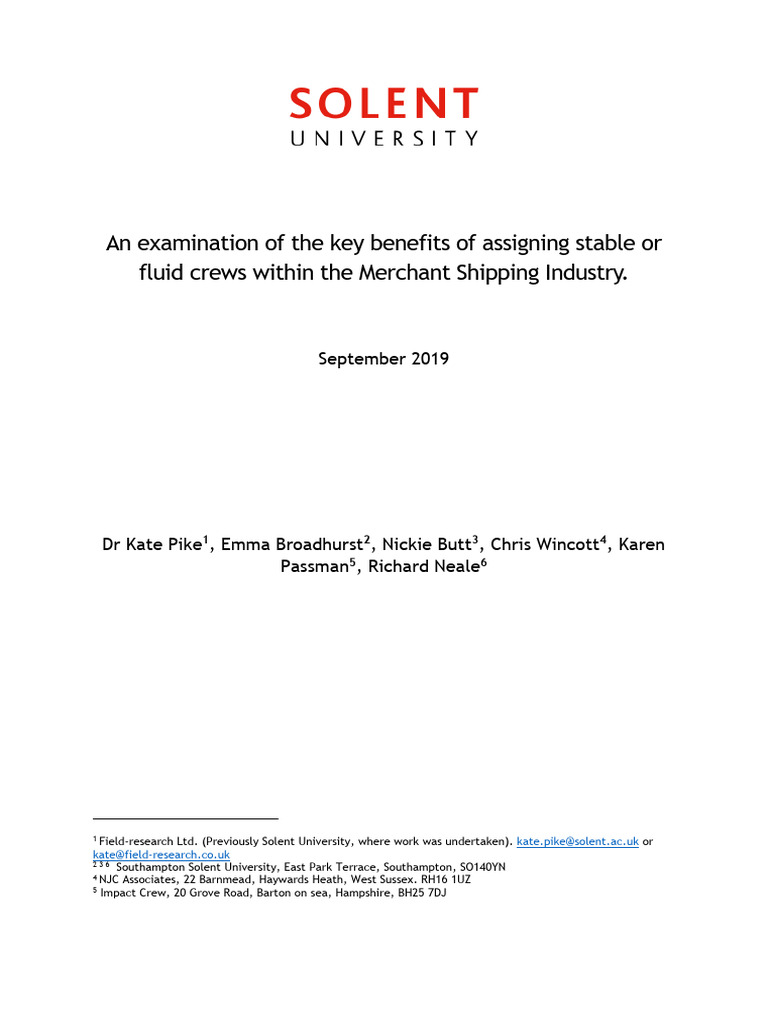 SOLENT
UNIVERSITY

An examination of the key benefits of assigning stable or fluid crews within the Merchant Shipping Industry.

September 2019

Dr Kate Pike$^1$, Emma Broadhurst$^2$, Nickie Butt$^3$, Chris Wincott$^4$, Karen Passman$^5$, Richard Neale$^6$

$^1$ Field-research Ltd. (Previously Solent University, where work was undertaken). kate.pike@solent.ac.uk or kate@field-research.co.uk
$^{2\ 3\ 6}$ Southampton Solent University, East Park Terrace, Southampton, SO140YN
$^4$ NJC Associates, 22 Barnmead, Haywards Heath, West Sussex. RH16 1UZ
$^5$ Impact Crew, 20 Grove Road, Barton on sea, Hampshire, BH25 7DJ